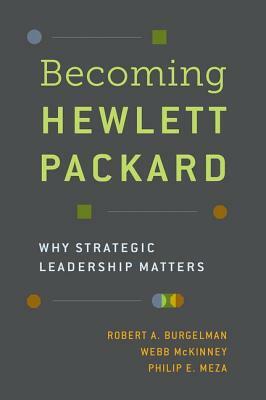 Becoming
HEWLETT
PACKARD

WHY STRATEGIC
LEADERSHIP MATTERS

ROBERT A. BURGELMAN
WEBB McKINNEY
PHILIP E. MEZA